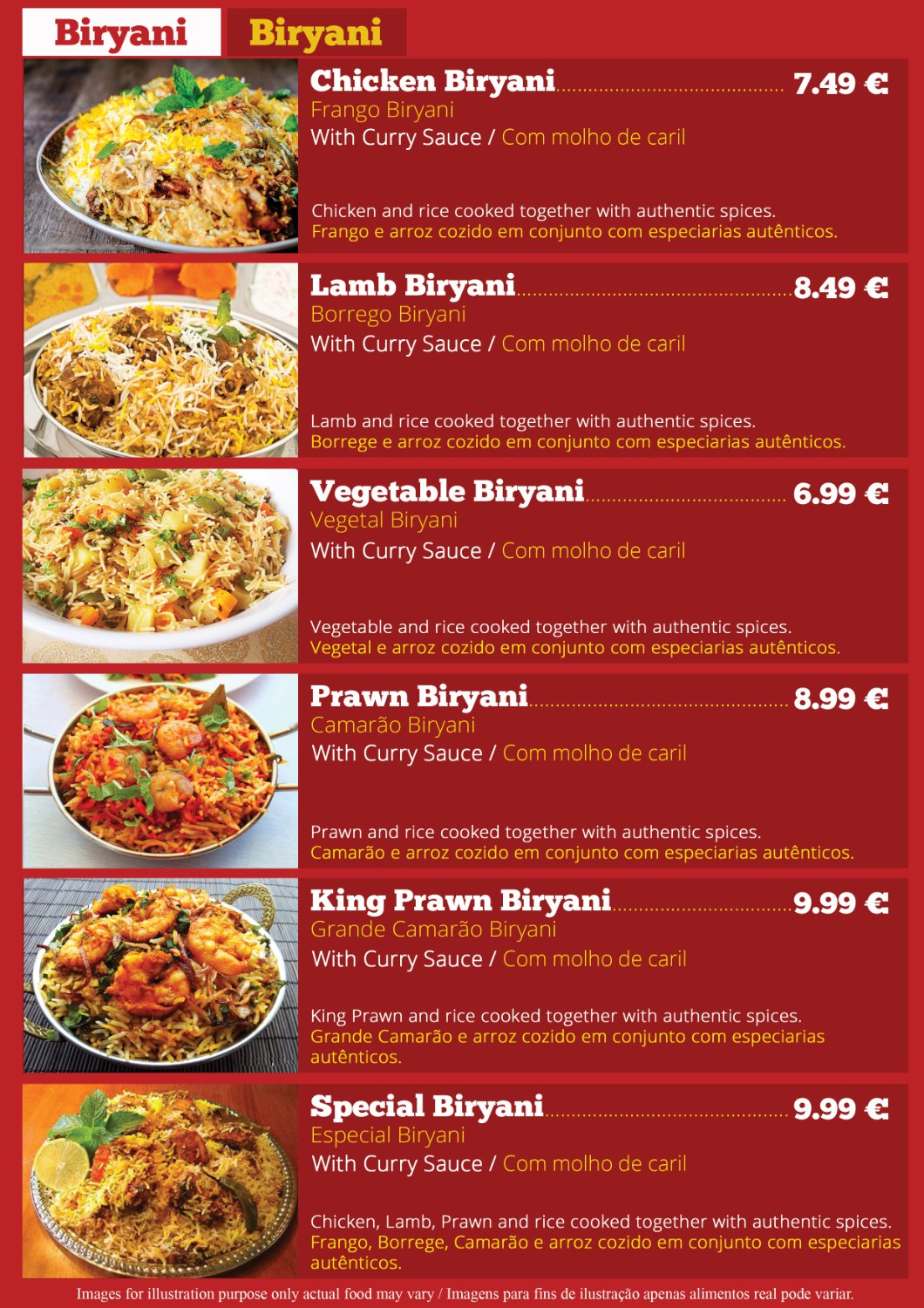 Biryani Biryani

Chicken Biryani 7.49 €
Frango Biryani
With Curry Sauce / Com molho de caril

Chicken and rice cooked together with authentic spices.
Frango e arroz cozido em conjunto com especiarias autênticos.

Lamb Biryani 8.49 €
Borrego Biryani
With Curry Sauce / Com molho de caril

Lamb and rice cooked together with authentic spices.
Borrege e arroz cozido em conjunto com especiarias autênticos.

Vegetable Biryani 6.99 €
Vegetal Biryani
With Curry Sauce / Com molho de caril

Vegetable and rice cooked together with authentic spices.
Vegetal e arroz cozido em conjunto com especiarias autênticos.

Prawn Biryani 8.99 €
Camarão Biryani
With Curry Sauce / Com molho de caril

Prawn and rice cooked together with authentic spices.
Camarão e arroz cozido em conjunto com especiarias autênticos.

King Prawn Biryani 9.99 €
Grande Camarão Biryani
With Curry Sauce / Com molho de caril

King Prawn and rice cooked together with authentic spices.
Grande Camarão e arroz cozido em conjunto com especiarias autênticos.

Special Biryani 9.99 €
Especial Biryani
With Curry Sauce / Com molho de caril

Chicken, Lamb, Prawn and rice cooked together with authentic spices.
Frango, Borrege, Camarão e arroz cozido em conjunto com especiarias autênticos.

Images for illustration purpose only actual food may vary / Imagens para fins de ilustração apenas alimentos real pode variar.